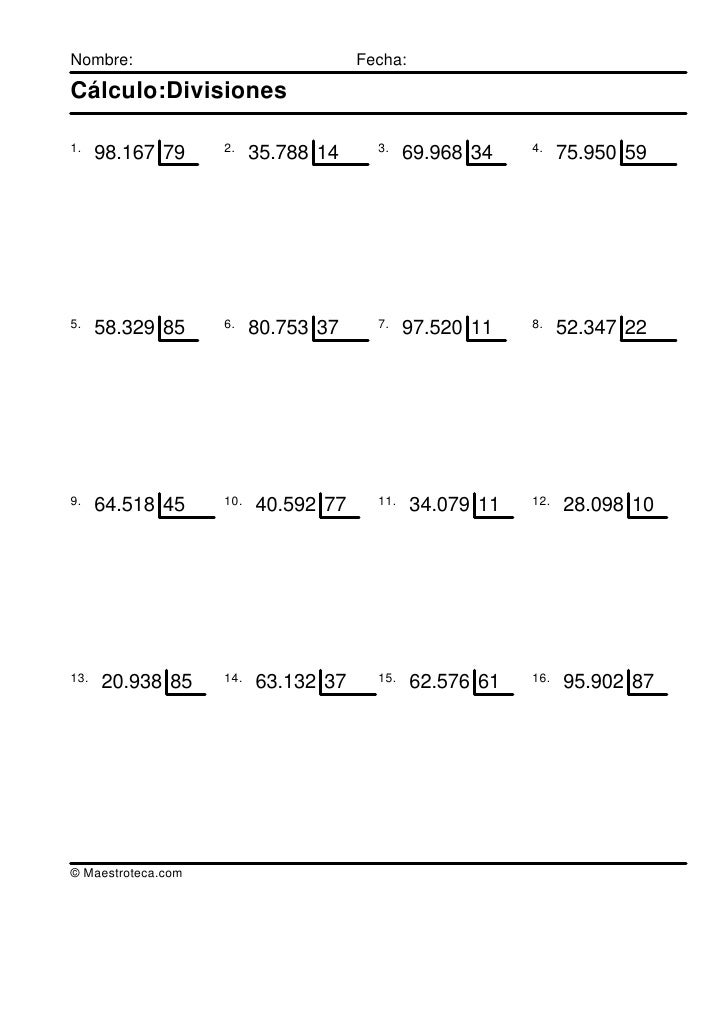 Nombre: Fecha:

Cálculo:Divisiones

1. 98.167 | 79
2. 35.788 | 14
3. 69.968 | 34
4. 75.950 | 59

5. 58.329 | 85
6. 80.753 | 37
7. 97.520 | 11
8. 52.347 | 22

9. 64.518 | 45
10. 40.592 | 77
11. 34.079 | 11
12. 28.098 | 10

13. 20.938 | 85
14. 63.132 | 37
15. 62.576 | 61
16. 95.902 | 87

© Maestroteca.com